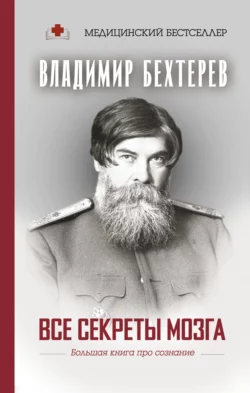 МЕДИЦИНСКИЙ БЕСТСЕЛЛЕР

ВЛАДИМИР БЕХТЕРЕВ

ВСЕ СЕКРЕТЫ МОЗГА

Большая книга про сознание